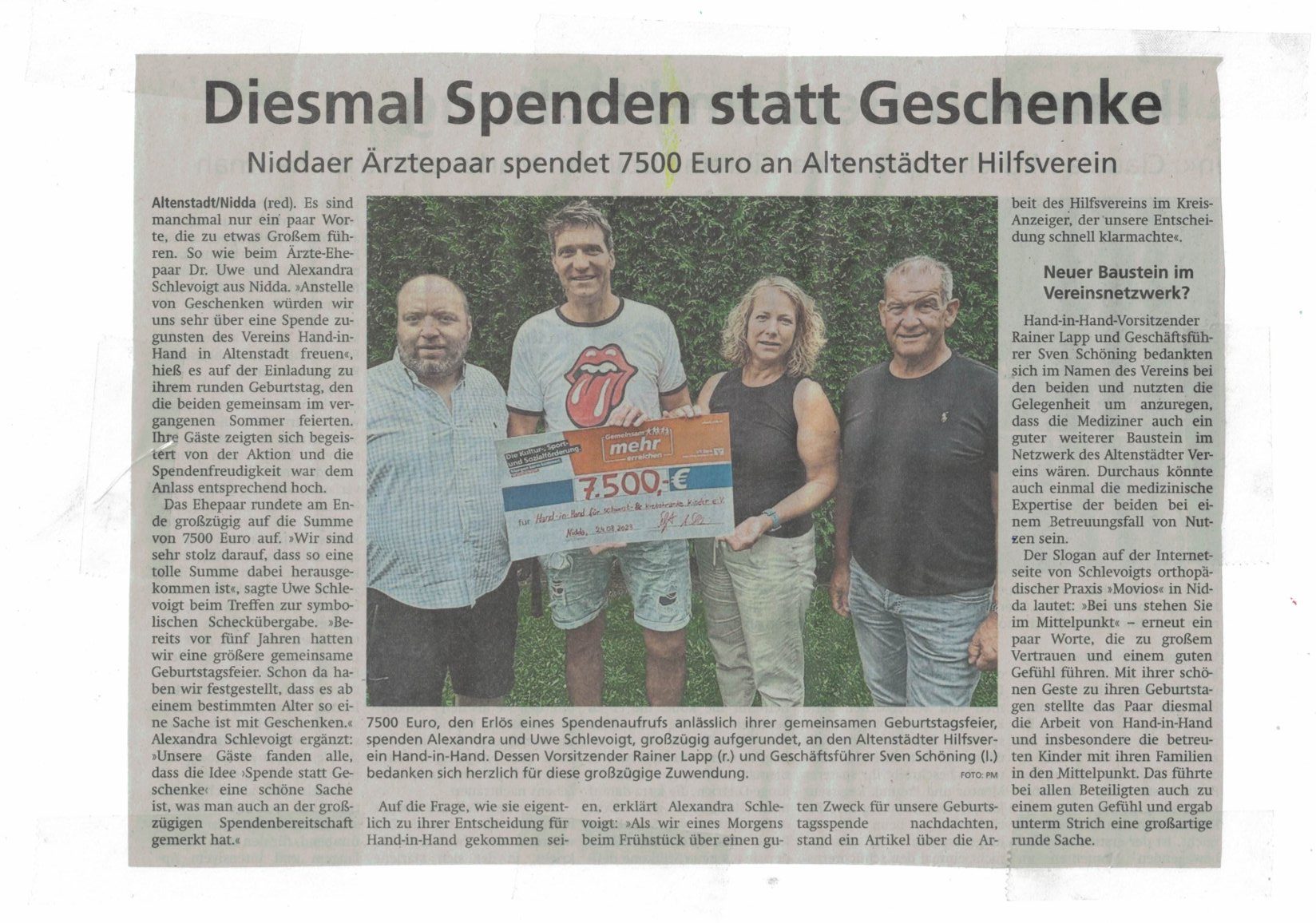 Diesmal Spenden statt Geschenke

Niddaer Ärztepaar spendet 7500 Euro an Altenstädter Hilfsverein

Altenstadt/Nidda (red). Es sind manchmal nur ein paar Worte, die zu etwas Großem führen. So wie beim Ärzte-Ehepaar Dr. Uwe und Alexandra Schlevoigt aus Nidda. »Anstelle von Geschenken würden wir uns sehr über eine Spende zugunsten des Vereins Hand-in-Hand in Altenstadt freuen«, hieß es auf der Einladung zu ihrem runden Geburtstag, den die beiden gemeinsam im vergangenen Sommer feierten. Ihre Gäste zeigten sich begeistert von der Aktion und die Spendenfreudigkeit war dem Anlass entsprechend hoch.

Das Ehepaar rundete am Ende großzügig auf die Summe von 7500 Euro auf. »Wir sind sehr stolz darauf, dass so eine tolle Summe dabei herausgekommen ist«, sagte Uwe Schlevoigt beim Treffen zur symbolischen Scheckübergabe. »Bereits vor fünf Jahren hatten wir eine größere gemeinsame Geburtstagsfeier. Schon da haben wir festgestellt, dass es ab einem bestimmten Alter so eine Sache ist mit Geschenken.« Alexandra Schlevoigt ergänzt: »Unsere Gäste fanden alle, dass die Idee ›Spende statt Geschenke‹ eine schöne Sache ist, was man auch an der großzügigen Spendenbereitschaft gemerkt hat.«

Die Kultur-, Sport- und Sozialförderung.
Gemeinsam mehr erreichen
7.500,-€
für Hand-in-Hand für schwerst- & krebskranke Kinder e.V.
Nidda, 24.08.2023

7500 Euro, den Erlös eines Spendenaufrufs anlässlich ihrer gemeinsamen Geburtstagsfeier, spenden Alexandra und Uwe Schlevoigt, großzügig aufgerundet, an den Altenstädter Hilfsverein Hand-in-Hand. Dessen Vorsitzender Rainer Lapp (r.) und Geschäftsführer Sven Schöning (l.) bedanken sich herzlich für diese großzügige Zuwendung. FOTO: PM

Auf die Frage, wie sie eigentlich zu ihrer Entscheidung für Hand-in-Hand gekommen seien, erklärt Alexandra Schlevoigt: »Als wir eines Morgens beim Frühstück über einen guten Zweck für unsere Geburtstagsspende nachdachten, stand ein Artikel über die Arbeit des Hilfsvereins im Kreis-Anzeiger, der unsere Entscheidung schnell klarmachte«.

Neuer Baustein im Vereinsnetzwerk?

Hand-in-Hand-Vorsitzender Rainer Lapp und Geschäftsführer Sven Schöning bedankten sich im Namen des Vereins bei den beiden und nutzten die Gelegenheit um anzuregen, dass die Mediziner auch ein guter weiterer Baustein im Netzwerk des Altenstädter Vereins wären. Durchaus könnte auch einmal die medizinische Expertise der beiden bei einem Betreuungsfall von Nutzen sein.

Der Slogan auf der Internetseite von Schlevoigts orthopädischer Praxis »Movios« in Nidda lautet: »Bei uns stehen Sie im Mittelpunkt« – erneut ein paar Worte, die zu großem Vertrauen und einem guten Gefühl führen. Mit ihrer schönen Geste zu ihren Geburtstagen stellte das Paar diesmal die Arbeit von Hand-in-Hand und insbesondere die betreuten Kinder mit ihren Familien in den Mittelpunkt. Das führte bei allen Beteiligten auch zu einem guten Gefühl und ergab unterm Strich eine großartige runde Sache.